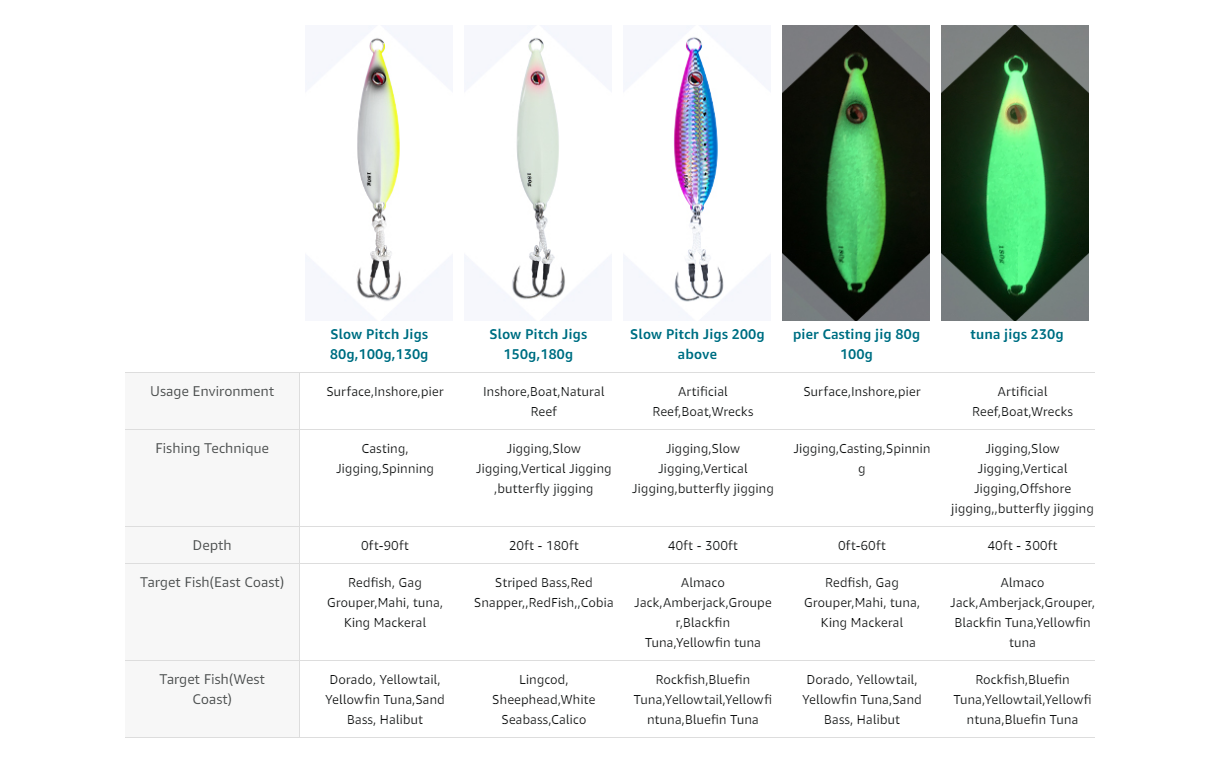 |  | Slow Pitch Jigs 80g,100g,130g | Slow Pitch Jigs 150g,180g | Slow Pitch Jigs 200g above | pier Casting jig 80g 100g | tuna jigs 230g |
|---|---|---|---|---|---|
| Usage Environment | Surface,Inshore,pier | Inshore,Boat,Natural Reef | Artificial Reef,Boat,Wrecks | Surface,Inshore,pier | Artificial Reef,Boat,Wrecks |
| Fishing Technique | Casting, Jigging,Spinning | Jigging,Slow Jigging,Vertical Jigging ,butterfly jigging | Jigging,Slow Jigging,Vertical Jigging,butterfly jigging | Jigging,Casting,Spinning | Jigging,Slow Jigging,Vertical Jigging,Offshore jigging,,butterfly jigging |
| Depth | 0ft-90ft | 20ft - 180ft | 40ft - 300ft | 0ft-60ft | 40ft - 300ft |
| Target Fish(East Coast) | Redfish, Gag Grouper,Mahi, tuna, King Mackeral | Striped Bass,Red Snapper,,RedFish,,Cobia | Almaco Jack,Amberjack,Grouper,Blackfin Tuna,Yellowfin tuna | Redfish, Gag Grouper,Mahi, tuna, King Mackeral | Almaco Jack,Amberjack,Grouper, Blackfin Tuna,Yellowfin tuna |
| Target Fish(West Coast) | Dorado, Yellowtail, Yellowfin Tuna,Sand Bass, Halibut | Lingcod, Sheephead,White Seabass,Calico | Rockfish,Bluefin Tuna,Yellowtail,Yellowfintuna,Bluefin Tuna | Dorado, Yellowtail, Yellowfin Tuna,Sand Bass, Halibut | Rockfish,Bluefin Tuna,Yellowtail,Yellowfintuna,Bluefin Tuna |